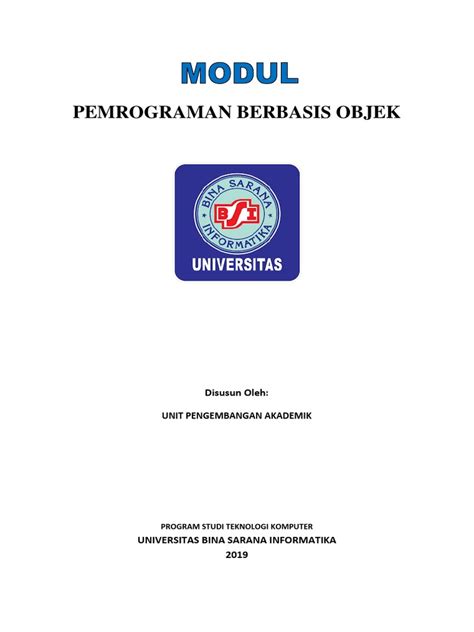 MODUL

PEMROGRAMAN BERBASIS OBJEK

BINA SARANA INFORMATIKA

BSI

UNIVERSITAS

Disusun Oleh:

UNIT PENGEMBANGAN AKADEMIK

PROGRAM STUDI TEKNOLOGI KOMPUTER

UNIVERSITAS BINA SARANA INFORMATIKA

2019